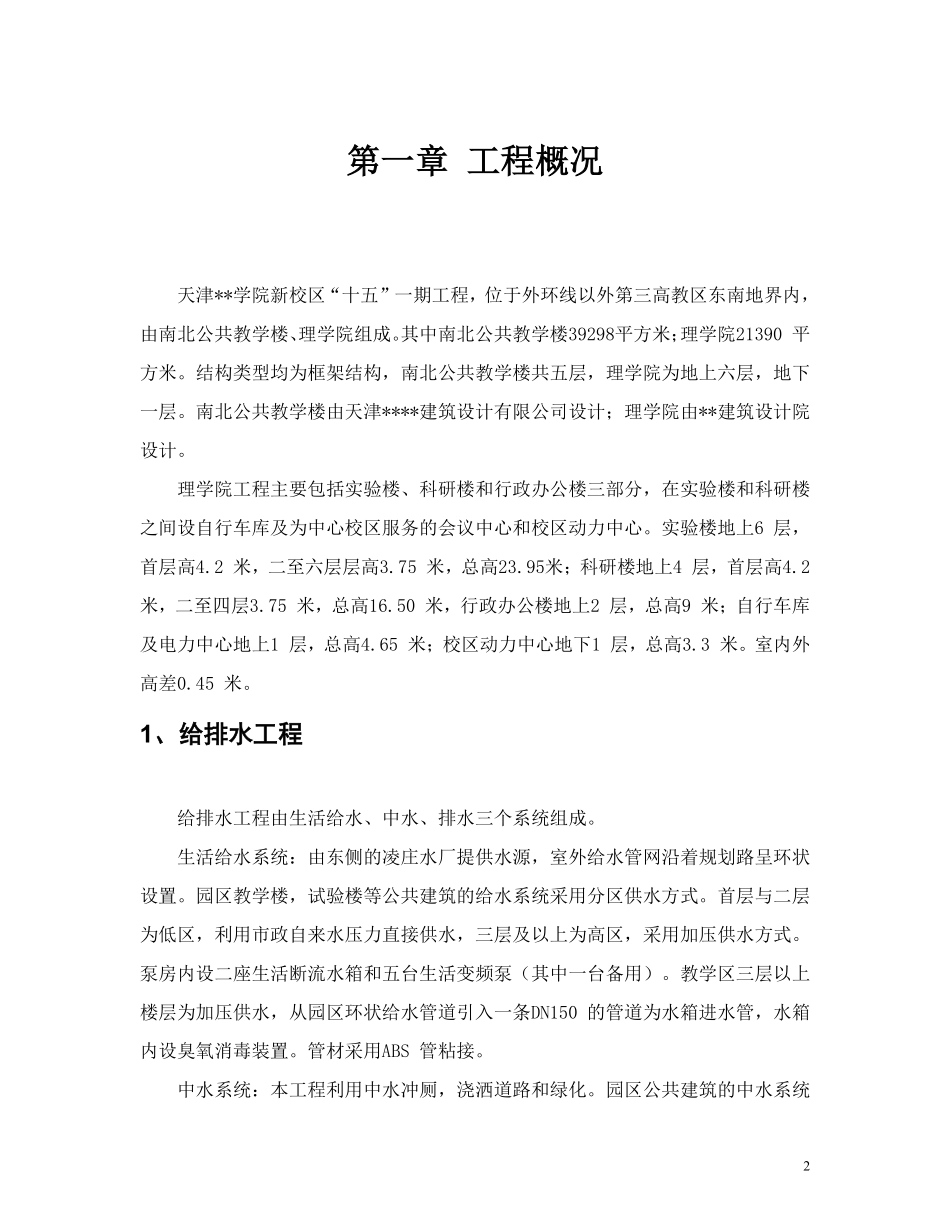 第一章 工程概况

天津**学院新校区“十五”一期工程，位于外环线以外第三高教区东南地界内，由南北公共教学楼、理学院组成。其中南北公共教学楼39298平方米；理学院21390 平方米。结构类型均为框架结构，南北公共教学楼共五层，理学院为地上六层，地下一层。南北公共教学楼由天津****建筑设计有限公司设计；理学院由**建筑设计院设计。

理学院工程主要包括实验楼、科研楼和行政办公楼三部分，在实验楼和科研楼之间设自行车库及为中心校区服务的会议中心和校区动力中心。实验楼地上6 层，首层高4.2 米，二至六层层高3.75 米，总高23.95米；科研楼地上4 层，首层高4.2 米，二至四层3.75 米，总高16.50 米，行政办公楼地上2 层，总高9 米；自行车库及电力中心地上1 层，总高4.65 米；校区动力中心地下1 层，总高3.3 米。室内外高差0.45 米。

1、给排水工程

给排水工程由生活给水、中水、排水三个系统组成。

生活给水系统：由东侧的凌庄水厂提供水源，室外给水管网沿着规划路呈环状设置。园区教学楼，试验楼等公共建筑的给水系统采用分区供水方式。首层与二层为低区，利用市政自来水压力直接供水，三层及以上为高区，采用加压供水方式。泵房内设二座生活断流水箱和五台生活变频泵（其中一台备用）。教学区三层以上楼层为加压供水，从园区环状给水管道引入一条DN150 的管道为水箱进水管，水箱内设臭氧消毒装置。管材采用ABS 管粘接。

中水系统：本工程利用中水冲厕，浇洒道路和绿化。园区公共建筑的中水系统

2